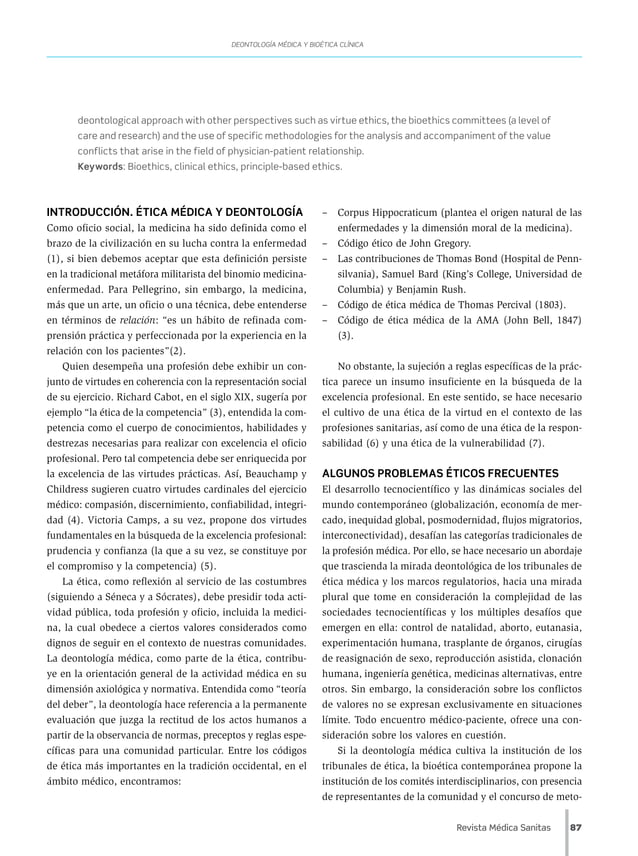 DEONTOLOGÍA MÉDICA Y BIOÉTICA CLÍNICA

deontological approach with other perspectives such as virtue ethics, the bioethics committees (a level of care and research) and the use of specific methodologies for the analysis and accompaniment of the value conflicts that arise in the field of physician-patient relationship.
Keywords: Bioethics, clinical ethics, principle-based ethics.

INTRODUCCIÓN. ÉTICA MÉDICA Y DEONTOLOGÍA
Como oficio social, la medicina ha sido definida como el brazo de la civilización en su lucha contra la enfermedad (1), si bien debemos aceptar que esta definición persiste en la tradicional metáfora militarista del binomio medicina-enfermedad. Para Pellegrino, sin embargo, la medicina, más que un arte, un oficio o una técnica, debe entenderse en términos de relación: "es un hábito de refinada comprensión práctica y perfeccionada por la experiencia en la relación con los pacientes"(2).

Quien desempeña una profesión debe exhibir un conjunto de virtudes en coherencia con la representación social de su ejercicio. Richard Cabot, en el siglo XIX, sugería por ejemplo "la ética de la competencia" (3), entendida la competencia como el cuerpo de conocimientos, habilidades y destrezas necesarias para realizar con excelencia el oficio profesional. Pero tal competencia debe ser enriquecida por la excelencia de las virtudes prácticas. Así, Beauchamp y Childress sugieren cuatro virtudes cardinales del ejercicio médico: compasión, discernimiento, confiabilidad, integridad (4). Victoria Camps, a su vez, propone dos virtudes fundamentales en la búsqueda de la excelencia profesional: prudencia y confianza (la que a su vez, se constituye por el compromiso y la competencia) (5).

La ética, como reflexión al servicio de las costumbres (siguiendo a Séneca y a Sócrates), debe presidir toda actividad pública, toda profesión y oficio, incluida la medicina, la cual obedece a ciertos valores considerados como dignos de seguir en el contexto de nuestras comunidades. La deontología médica, como parte de la ética, contribuye en la orientación general de la actividad médica en su dimensión axiológica y normativa. Entendida como "teoría del deber", la deontología hace referencia a la permanente evaluación que juzga la rectitud de los actos humanos a partir de la observancia de normas, preceptos y reglas específicas para una comunidad particular. Entre los códigos de ética más importantes en la tradición occidental, en el ámbito médico, encontramos:

– Corpus Hippocraticum (plantea el origen natural de las enfermedades y la dimensión moral de la medicina).
– Código ético de John Gregory.
– Las contribuciones de Thomas Bond (Hospital de Pennsilvania), Samuel Bard (King's College, Universidad de Columbia) y Benjamin Rush.
– Código de ética médica de Thomas Percival (1803).
– Código de ética médica de la AMA (John Bell, 1847) (3).

No obstante, la sujeción a reglas específicas de la práctica parece un insumo insuficiente en la búsqueda de la excelencia profesional. En este sentido, se hace necesario el cultivo de una ética de la virtud en el contexto de las profesiones sanitarias, así como de una ética de la responsabilidad (6) y una ética de la vulnerabilidad (7).

ALGUNOS PROBLEMAS ÉTICOS FRECUENTES
El desarrollo tecnocientífico y las dinámicas sociales del mundo contemporáneo (globalización, economía de mercado, inequidad global, posmodernidad, flujos migratorios, interconectividad), desafían las categorías tradicionales de la profesión médica. Por ello, se hace necesario un abordaje que trascienda la mirada deontológica de los tribunales de ética médica y los marcos regulatorios, hacia una mirada plural que tome en consideración la complejidad de las sociedades tecnocientíficas y los múltiples desafíos que emergen en ella: control de natalidad, aborto, eutanasia, experimentación humana, trasplante de órganos, cirugías de reasignación de sexo, reproducción asistida, clonación humana, ingeniería genética, medicinas alternativas, entre otros. Sin embargo, la consideración sobre los conflictos de valores no se expresan exclusivamente en situaciones límite. Todo encuentro médico-paciente, ofrece una consideración sobre los valores en cuestión.

Si la deontología médica cultiva la institución de los tribunales de ética, la bioética contemporánea propone la institución de los comités interdisciplinarios, con presencia de representantes de la comunidad y el concurso de meto-

Revista Médica Sanitas 87